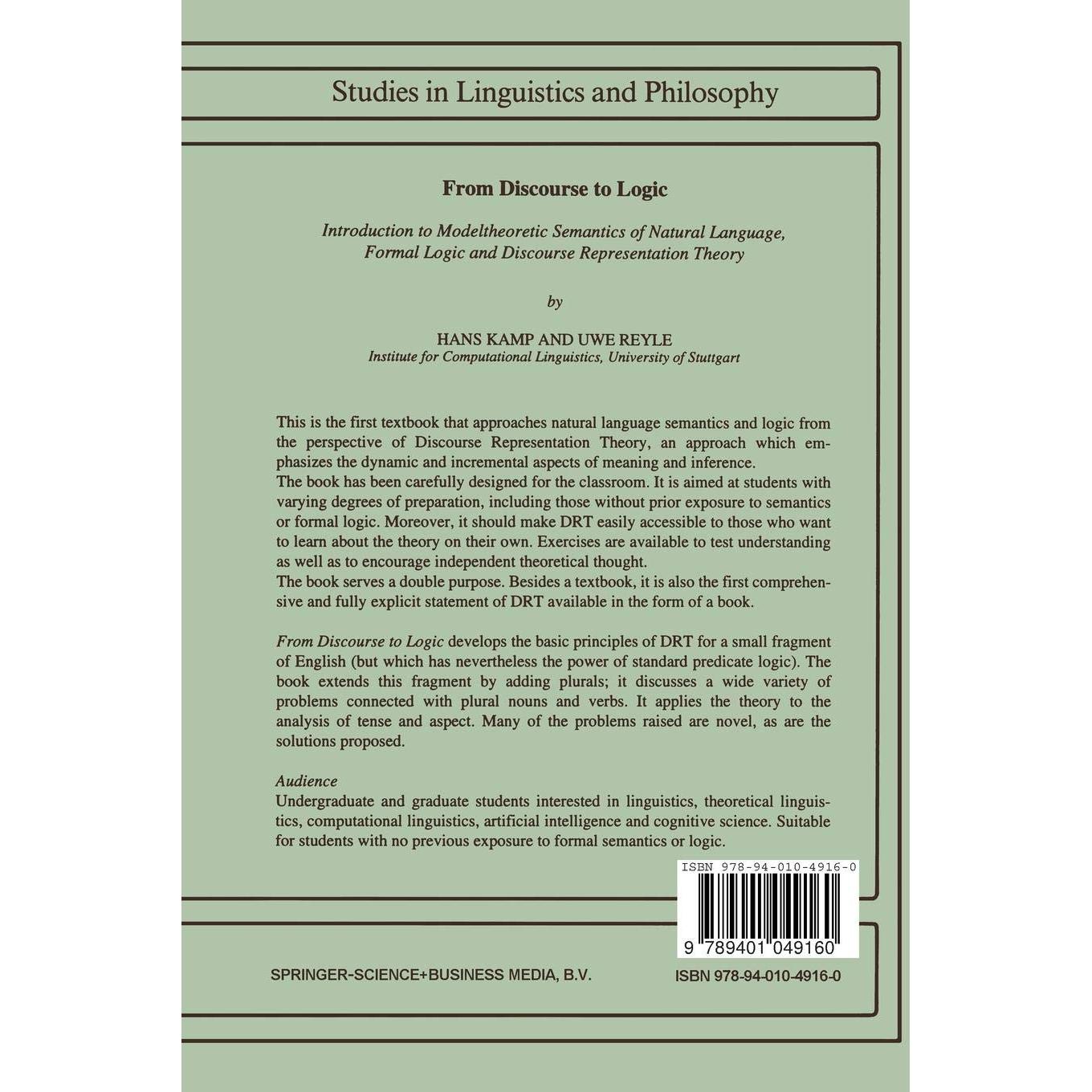 Studies in Linguistics and Philosophy

From Discourse to Logic

Introduction to Modeltheoretic Semantics of Natural Language, Formal Logic and Discourse Representation Theory

by

HANS KAMP AND UWE REYLE
Institute for Computational Linguistics, University of Stuttgart

This is the first textbook that approaches natural language semantics and logic from the perspective of Discourse Representation Theory, an approach which emphasizes the dynamic and incremental aspects of meaning and inference.
The book has been carefully designed for the classroom. It is aimed at students with varying degrees of preparation, including those without prior exposure to semantics or formal logic. Moreover, it should make DRT easily accessible to those who want to learn about the theory on their own. Exercises are available to test understanding as well as to encourage independent theoretical thought.
The book serves a double purpose. Besides a textbook, it is also the first comprehensive and fully explicit statement of DRT available in the form of a book.

From Discourse to Logic develops the basic principles of DRT for a small fragment of English (but which has nevertheless the power of standard predicate logic). The book extends this fragment by adding plurals; it discusses a wide variety of problems connected with plural nouns and verbs. It applies the theory to the analysis of tense and aspect. Many of the problems raised are novel, as are the solutions proposed.

Audience
Undergraduate and graduate students interested in linguistics, theoretical linguistics, computational linguistics, artificial intelligence and cognitive science. Suitable for students with no previous exposure to formal semantics or logic.

ISBN 978-94-010-4916-0

9 789401 049160

SPRINGER-SCIENCE+BUSINESS MEDIA, B.V.

ISBN 978-94-010-4916-0